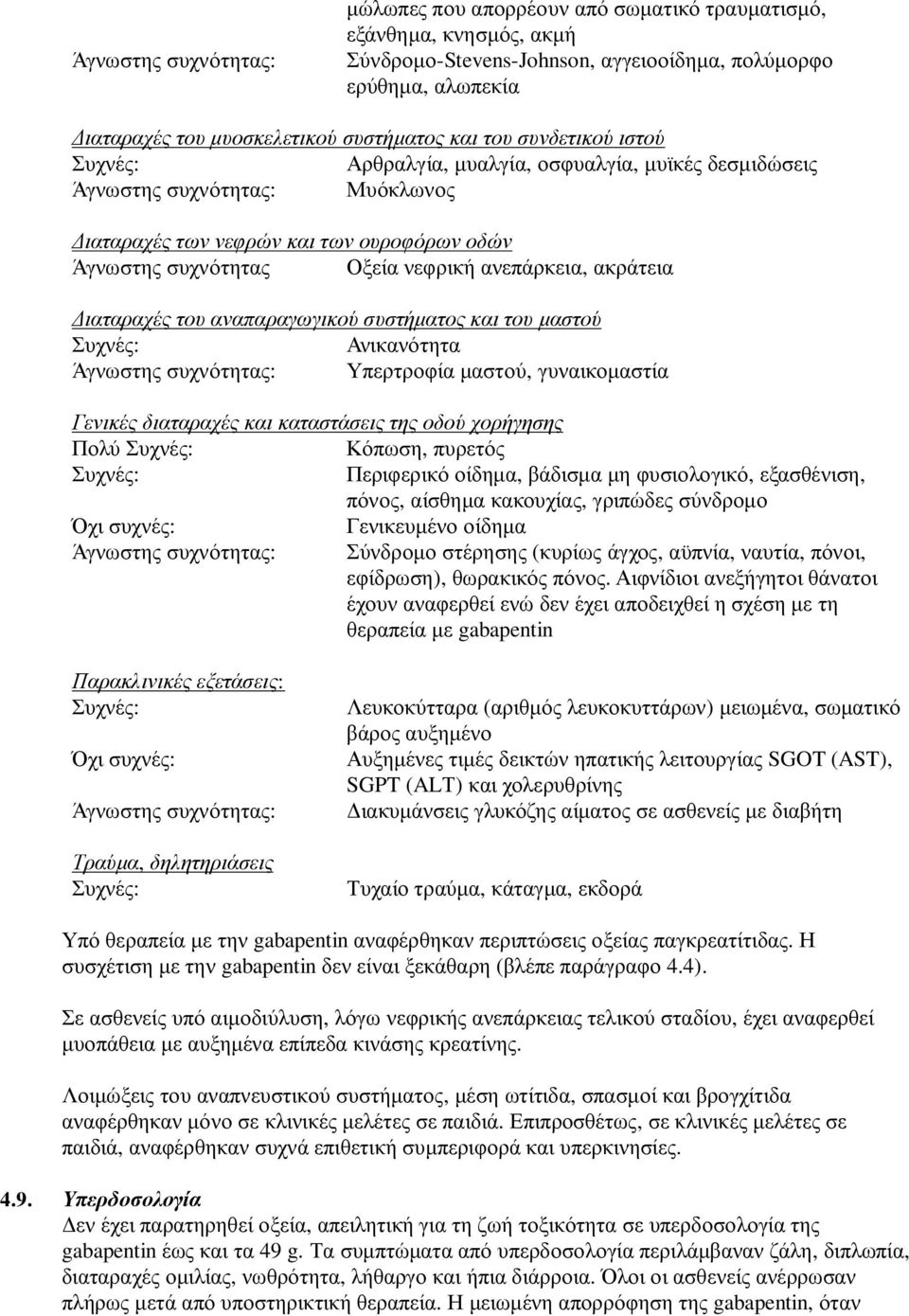 μώλωπες που απορρέουν από σωματικό τραυματισμό, εξάνθημα, κνησμός, ακμή
Άγνωστης συχνότητας: Σύνδρομο-Stevens-Johnson, αγγειοοίδημα, πολύμορφο ερύθημα, αλωπεκία

Διαταραχές του μυοσκελετικού συστήματος και του συνδετικού ιστού
Συχνές: Αρθραλγία, μυαλγία, οσφυαλγία, μυϊκές δεσμιδώσεις
Άγνωστης συχνότητας: Μυόκλωνος

Διαταραχές των νεφρών και των ουροφόρων οδών
Άγνωστης συχνότητας Οξεία νεφρική ανεπάρκεια, ακράτεια

Διαταραχές του αναπαραγωγικού συστήματος και του μαστού
Συχνές: Ανικανότητα
Άγνωστης συχνότητας: Υπερτροφία μαστού, γυναικομαστία

Γενικές διαταραχές και καταστάσεις της οδού χορήγησης
Πολύ Συχνές: Κόπωση, πυρετός
Συχνές: Περιφερικό οίδημα, βάδισμα μη φυσιολογικό, εξασθένιση, πόνος, αίσθημα κακουχίας, γριπώδες σύνδρομο
Όχι συχνές: Γενικευμένο οίδημα
Άγνωστης συχνότητας: Σύνδρομο στέρησης (κυρίως άγχος, αϋπνία, ναυτία, πόνοι, εφίδρωση), θωρακικός πόνος. Αιφνίδιοι ανεξήγητοι θάνατοι έχουν αναφερθεί ενώ δεν έχει αποδειχθεί η σχέση με τη θεραπεία με gabapentin

Παρακλινικές εξετάσεις:
Συχνές: Λευκοκύτταρα (αριθμός λευκοκυττάρων) μειωμένα, σωματικό βάρος αυξημένο
Όχι συχνές: Αυξημένες τιμές δεικτών ηπατικής λειτουργίας SGOT (AST), SGPT (ALT) και χολερυθρίνης
Άγνωστης συχνότητας: Διακυμάνσεις γλυκόζης αίματος σε ασθενείς με διαβήτη

Τραύμα, δηλητηριάσεις
Συχνές: Τυχαίο τραύμα, κάταγμα, εκδορά

Υπό θεραπεία με την gabapentin αναφέρθηκαν περιπτώσεις οξείας παγκρεατίτιδας. Η συσχέτιση με την gabapentin δεν είναι ξεκάθαρη (βλέπε παράγραφο 4.4).

Σε ασθενείς υπό αιμοδιύλυση, λόγω νεφρικής ανεπάρκειας τελικού σταδίου, έχει αναφερθεί μυοπάθεια με αυξημένα επίπεδα κινάσης κρεατίνης.

Λοιμώξεις του αναπνευστικού συστήματος, μέση ωτίτιδα, σπασμοί και βρογχίτιδα αναφέρθηκαν μόνο σε κλινικές μελέτες σε παιδιά. Επιπροσθέτως, σε κλινικές μελέτες σε παιδιά, αναφέρθηκαν συχνά επιθετική συμπεριφορά και υπερκινησίες.

4.9. Υπερδοσολογία
Δεν έχει παρατηρηθεί οξεία, απειλητική για τη ζωή τοξικότητα σε υπερδοσολογία της gabapentin έως και τα 49 g. Τα συμπτώματα από υπερδοσολογία περιλάμβαναν ζάλη, διπλωπία, διαταραχές ομιλίας, νωθρότητα, λήθαργο και ήπια διάρροια. Όλοι οι ασθενείς ανέρρωσαν πλήρως μετά από υποστηρικτική θεραπεία. Η μειωμένη απορρόφηση της gabapentin, όταν